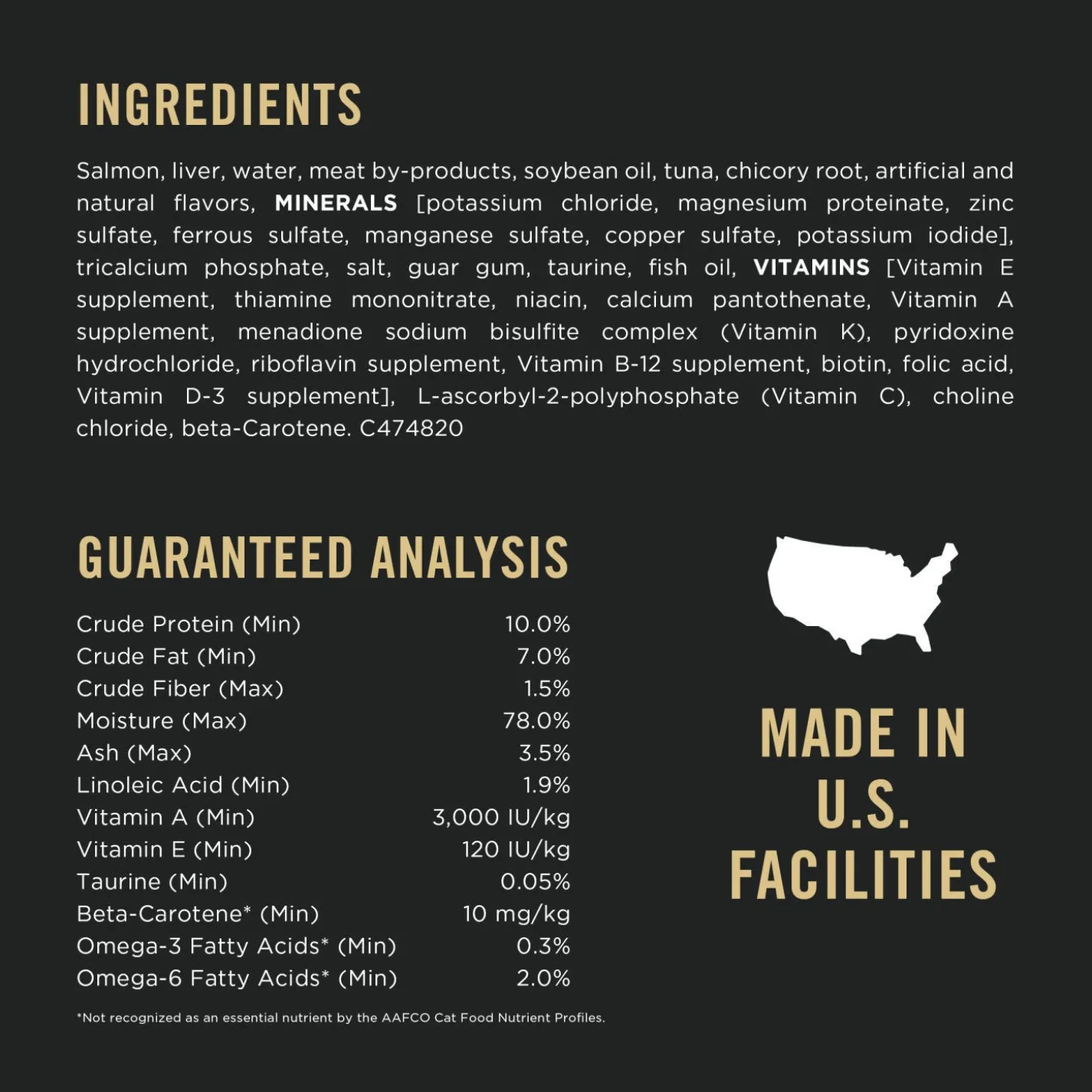 INGREDIENTS

Salmon, liver, water, meat by-products, soybean oil, tuna, chicory root, artificial and natural flavors, MINERALS [potassium chloride, magnesium proteinate, zinc sulfate, ferrous sulfate, manganese sulfate, copper sulfate, potassium iodide], tricalcium phosphate, salt, guar gum, taurine, fish oil, VITAMINS [Vitamin E supplement, thiamine mononitrate, niacin, calcium pantothenate, Vitamin A supplement, menadione sodium bisulfite complex (Vitamin K), pyridoxine hydrochloride, riboflavin supplement, Vitamin B-12 supplement, biotin, folic acid, Vitamin D-3 supplement], L-ascorbyl-2-polyphosphate (Vitamin C), choline chloride, beta-Carotene. C474820

GUARANTEED ANALYSIS

Crude Protein (Min) 10.0%
Crude Fat (Min) 7.0%
Crude Fiber (Max) 1.5%
Moisture (Max) 78.0%
Ash (Max) 3.5%
Linoleic Acid (Min) 1.9%
Vitamin A (Min) 3,000 IU/kg
Vitamin E (Min) 120 IU/kg
Taurine (Min) 0.05%
Beta-Carotene* (Min) 10 mg/kg
Omega-3 Fatty Acids* (Min) 0.3%
Omega-6 Fatty Acids* (Min) 2.0%

*Not recognized as an essential nutrient by the AAFCO Cat Food Nutrient Profiles.

MADE IN
U.S.
FACILITIES